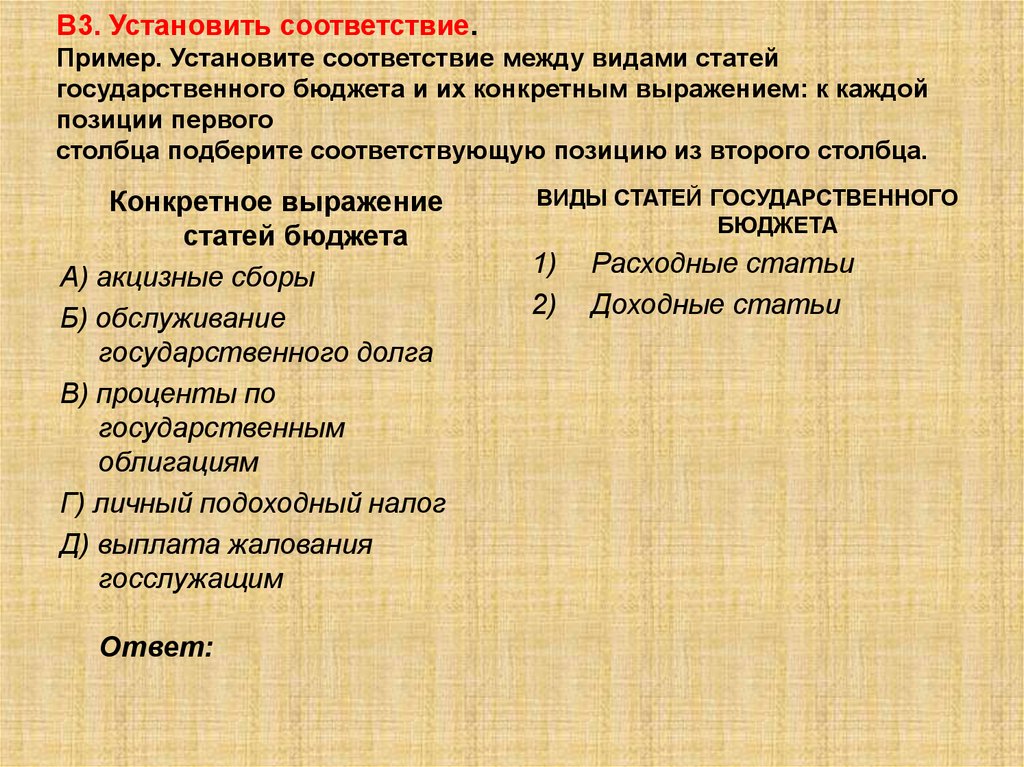 В3. Установить соответствие.
Пример. Установите соответствие между видами статей государственного бюджета и их конкретным выражением: к каждой позиции первого
столбца подберите соответствующую позицию из второго столбца.

Конкретное выражение статей бюджета

А) акцизные сборы

Б) обслуживание государственного долга

В) проценты по государственным облигациям

Г) личный подоходный налог

Д) выплата жалования госслужащим

Ответ:

ВИДЫ СТАТЕЙ ГОСУДАРСТВЕННОГО БЮДЖЕТА

1) Расходные статьи

2) Доходные статьи